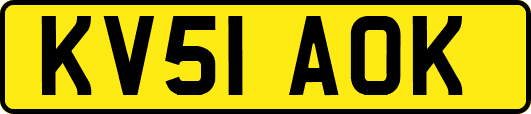 KV51 AOK